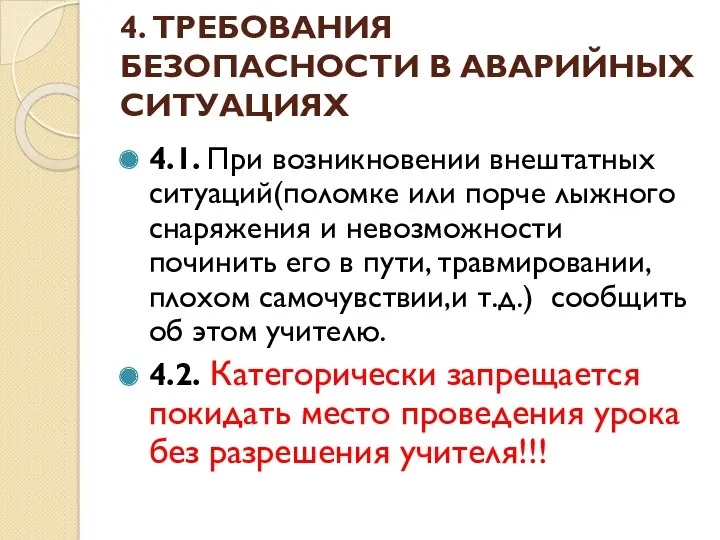 4. ТРЕБОВАНИЯ БЕЗОПАСНОСТИ В АВАРИЙНЫХ СИТУАЦИЯХ

4.1. При возникновении внештатных ситуаций(поломке или порче лыжного снаряжения и невозможности починить его в пути, травмировании, плохом самочувствии,и т.д.) сообщить об этом учителю.

4.2. Категорически запрещается покидать место проведения урока без разрешения учителя!!!